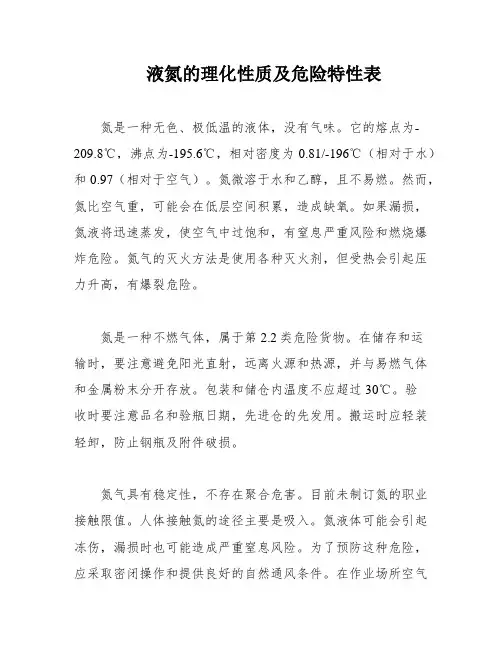 液氮的理化性质及危险特性表

氮是一种无色、极低温的液体，没有气味。它的熔点为-209.8℃，沸点为-195.6℃，相对密度为 0.81/-196℃（相对于水）和 0.97（相对于空气）。氮微溶于水和乙醇，且不易燃。然而，氮比空气重，可能会在低层空间积累，造成缺氧。如果漏损，氮液将迅速蒸发，使空气中过饱和，有窒息严重风险和燃烧爆炸危险。氮气的灭火方法是使用各种灭火剂，但受热会引起压力升高，有爆裂危险。

氮是一种不燃气体，属于第 2.2 类危险货物。在储存和运输时，要注意避免阳光直射，远离火源和热源，并与易燃气体和金属粉末分开存放。包装和储仓内温度不应超过 30℃。验收时要注意品名和验瓶日期，先进仓的先发用。搬运时应轻装轻卸，防止钢瓶及附件破损。

氮气具有稳定性，不存在聚合危害。目前未制订氮的职业接触限值。人体接触氮的途径主要是吸入。氮液体可能会引起冻伤，漏损时也可能造成严重窒息风险。为了预防这种危险，应采取密闭操作和提供良好的自然通风条件。在作业场所空气